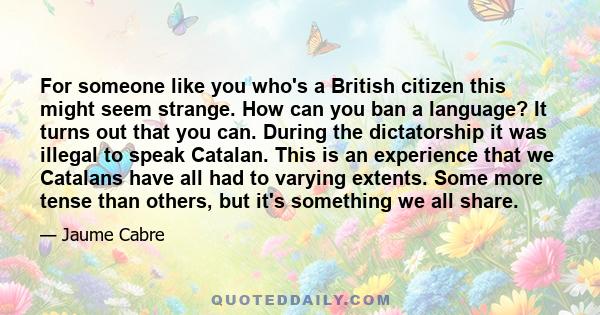 For someone like you who's a British citizen this might seem strange. How can you ban a language? It turns out that you can. During the dictatorship it was illegal to speak Catalan. This is an experience that we Catalans have all had to varying extents. Some more tense than others, but it's something we all share.

— Jaume Cabre

QUOTEDDAILY.COM